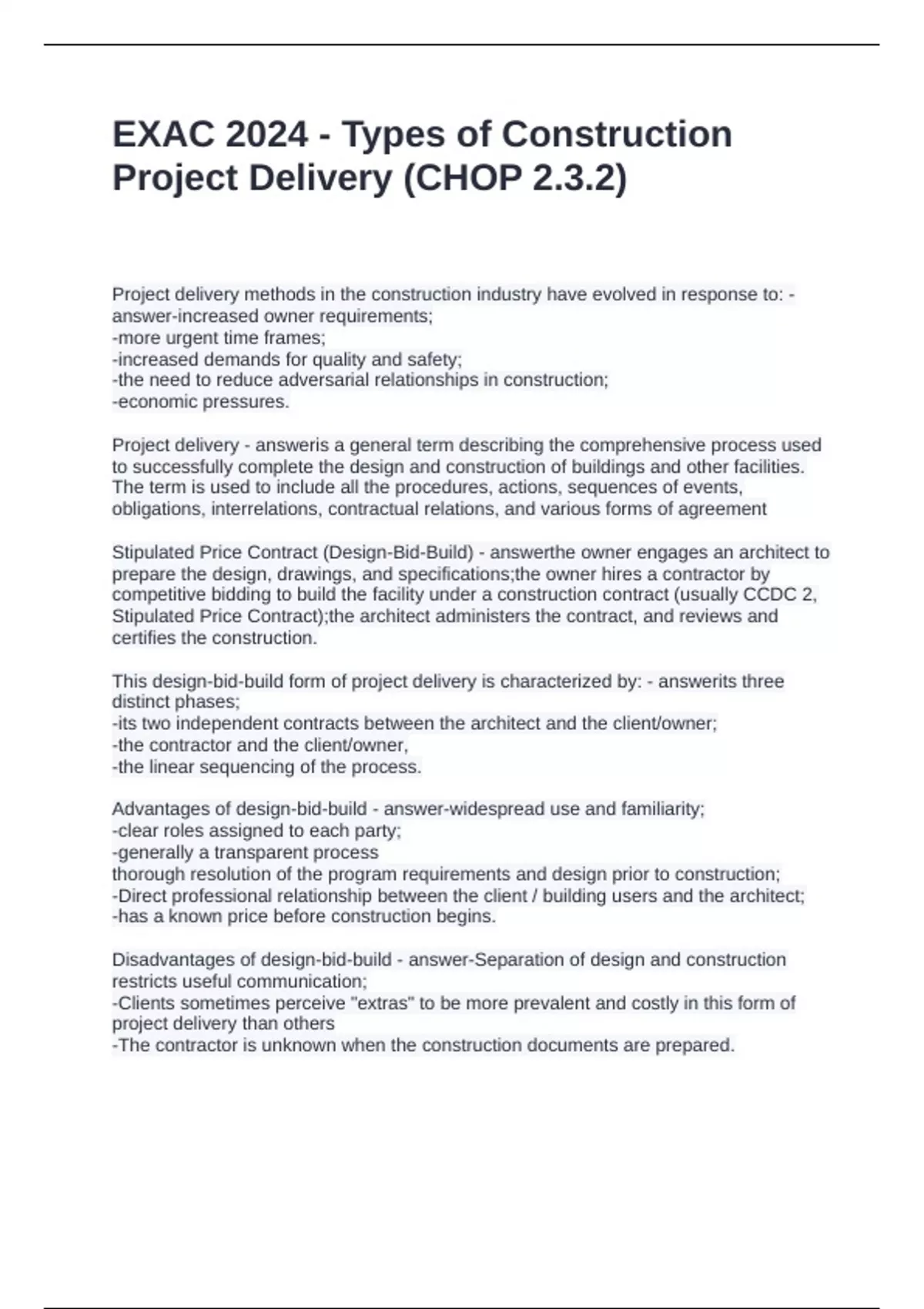 EXAC 2024 - Types of Construction Project Delivery (CHOP 2.3.2)

Project delivery methods in the construction industry have evolved in response to: - answer-increased owner requirements;
-more urgent time frames;
-increased demands for quality and safety;
-the need to reduce adversarial relationships in construction;
-economic pressures.

Project delivery - answeris a general term describing the comprehensive process used to successfully complete the design and construction of buildings and other facilities. The term is used to include all the procedures, actions, sequences of events, obligations, interrelations, contractual relations, and various forms of agreement

Stipulated Price Contract (Design-Bid-Build) - answerthe owner engages an architect to prepare the design, drawings, and specifications;the owner hires a contractor by competitive bidding to build the facility under a construction contract (usually CCDC 2, Stipulated Price Contract);the architect administers the contract, and reviews and certifies the construction.

This design-bid-build form of project delivery is characterized by: - answerits three distinct phases;
-its two independent contracts between the architect and the client/owner;
-the contractor and the client/owner,
-the linear sequencing of the process.

Advantages of design-bid-build - answer-widespread use and familiarity;
-clear roles assigned to each party;
-generally a transparent process
thorough resolution of the program requirements and design prior to construction;
-Direct professional relationship between the client / building users and the architect;
-has a known price before construction begins.

Disadvantages of design-bid-build - answer-Separation of design and construction restricts useful communication;
-Clients sometimes perceive "extras" to be more prevalent and costly in this form of project delivery than others
-The contractor is unknown when the construction documents are prepared.